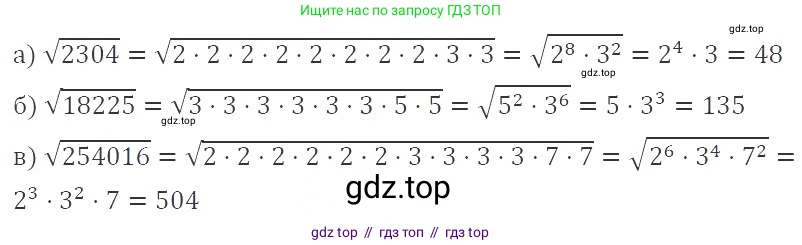 Ищите нас по запросу ГДЗ ТОП

gdz.top

а) $\sqrt{2304} = \sqrt{2 \cdot 2 \cdot 2 \cdot 2 \cdot 2 \cdot 2 \cdot 2 \cdot 2 \cdot 3 \cdot 3} = \sqrt{2^8 \cdot 3^2} = 2^4 \cdot 3 = 48$

gdz.top

б) $\sqrt{18225} = \sqrt{3 \cdot 3 \cdot 3 \cdot 3 \cdot 3 \cdot 3 \cdot 5 \cdot 5} = \sqrt{5^2 \cdot 3^6} = 5 \cdot 3^3 = 135$

gdz.top

в) $\sqrt{254016} = \sqrt{2 \cdot 2 \cdot 2 \cdot 2 \cdot 2 \cdot 2 \cdot 3 \cdot 3 \cdot 3 \cdot 3 \cdot 7 \cdot 7} = \sqrt{2^6 \cdot 3^4 \cdot 7^2} = 2^3 \cdot 3^2 \cdot 7 = 504$

gdz.top

gdz top // гдз топ // гдз top